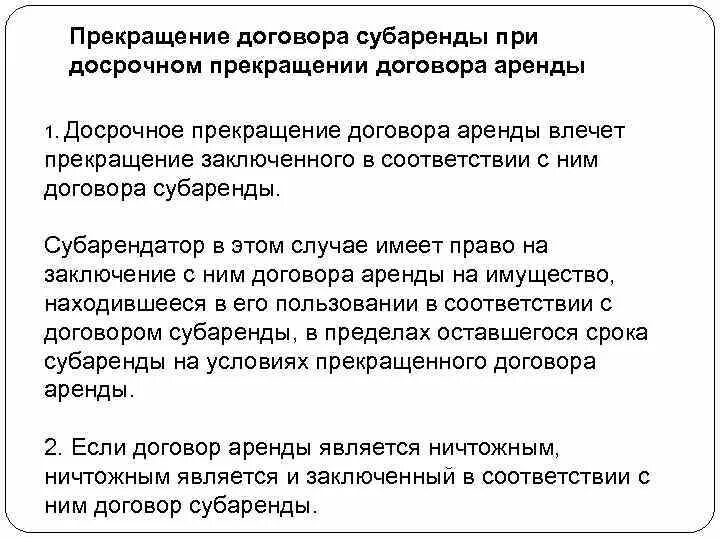 Прекращение договора субаренды при досрочном прекращении договора аренды

1. Досрочное прекращение договора аренды влечет прекращение заключенного в соответствии с ним договора субаренды.

Субарендатор в этом случае имеет право на заключение с ним договора аренды на имущество, находившееся в его пользовании в соответствии с договором субаренды, в пределах оставшегося срока субаренды на условиях прекращенного договора аренды.

2. Если договор аренды является ничтожным, ничтожным является и заключенный в соответствии с ним договор субаренды.